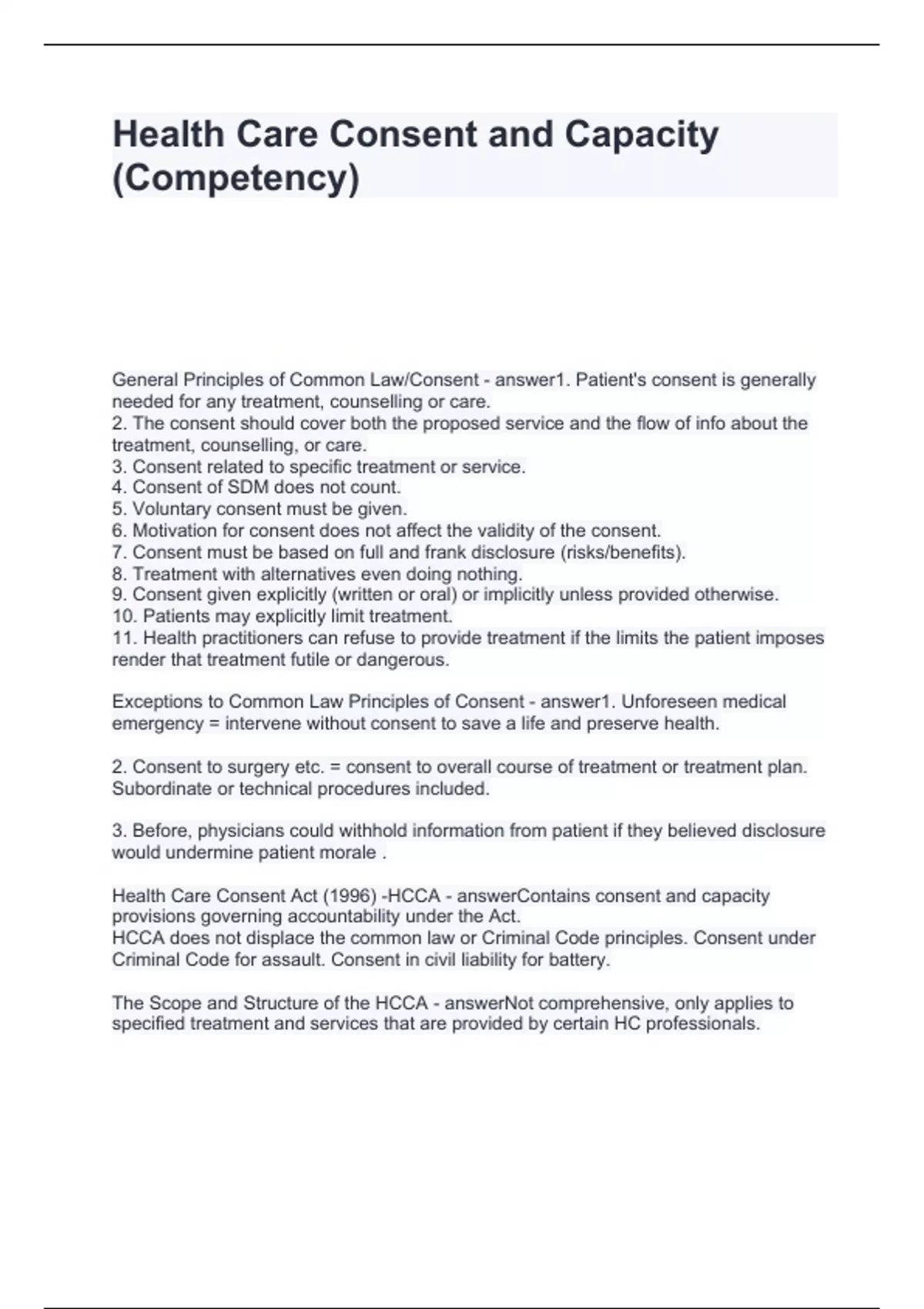 Health Care Consent and Capacity (Competency)

General Principles of Common Law/Consent - answer1. Patient's consent is generally needed for any treatment, counselling or care.
2. The consent should cover both the proposed service and the flow of info about the treatment, counselling, or care.
3. Consent related to specific treatment or service.
4. Consent of SDM does not count.
5. Voluntary consent must be given.
6. Motivation for consent does not affect the validity of the consent.
7. Consent must be based on full and frank disclosure (risks/benefits).
8. Treatment with alternatives even doing nothing.
9. Consent given explicitly (written or oral) or implicitly unless provided otherwise.
10. Patients may explicitly limit treatment.
11. Health practitioners can refuse to provide treatment if the limits the patient imposes render that treatment futile or dangerous.

Exceptions to Common Law Principles of Consent - answer1. Unforeseen medical emergency = intervene without consent to save a life and preserve health.

2. Consent to surgery etc. = consent to overall course of treatment or treatment plan. Subordinate or technical procedures included.

3. Before, physicians could withhold information from patient if they believed disclosure would undermine patient morale .

Health Care Consent Act (1996) -HCCA - answerContains consent and capacity provisions governing accountability under the Act.
HCCA does not displace the common law or Criminal Code principles. Consent under Criminal Code for assault. Consent in civil liability for battery.

The Scope and Structure of the HCCA - answerNot comprehensive, only applies to specified treatment and services that are provided by certain HC professionals.